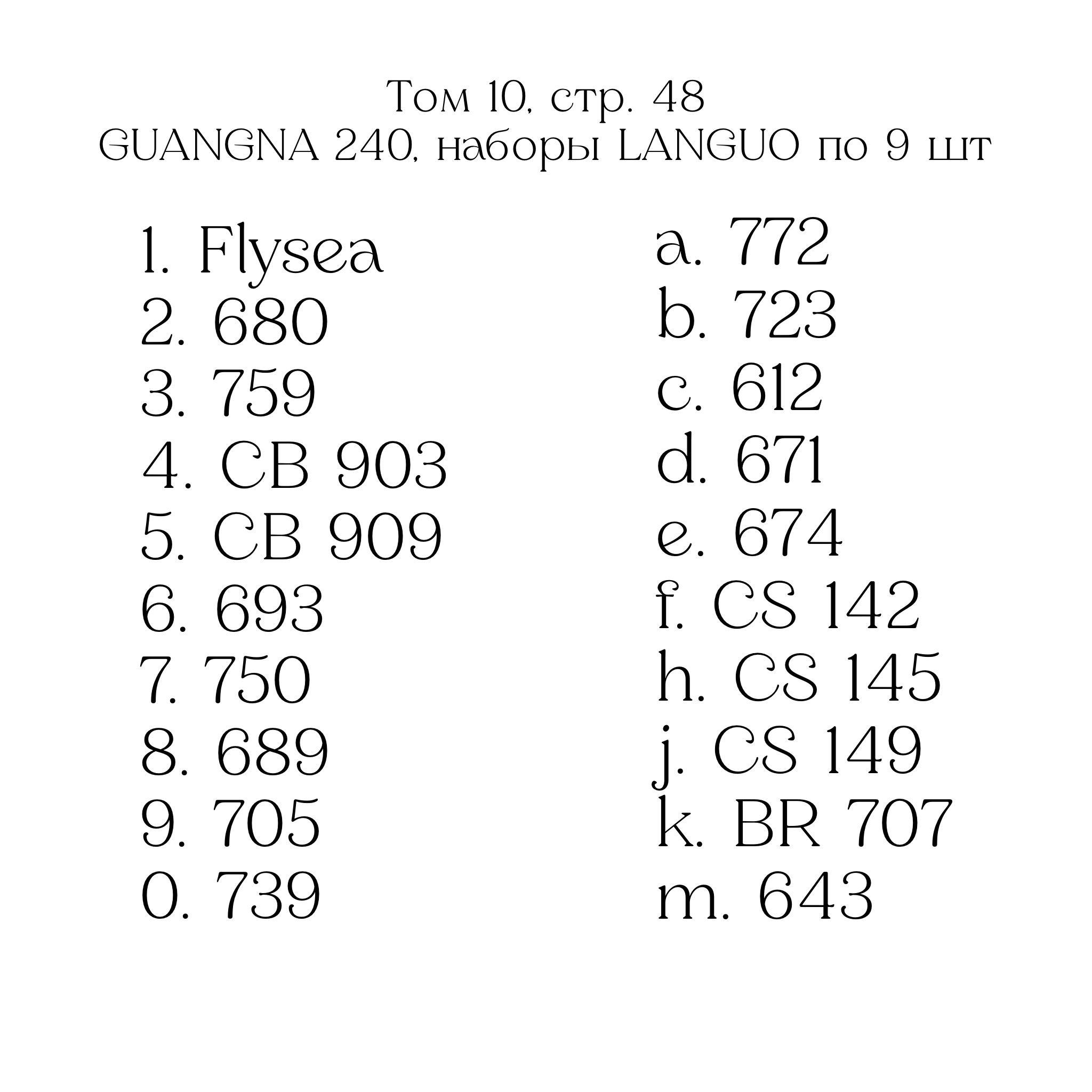 Том 10, стр. 48
GUANGNA 240, наборы LANGUO по 9 шт

1. Flysea
2. 680
3. 759
4. CB 903
5. CB 909
6. 693
7. 750
8. 689
9. 705
0. 739

a. 772
b. 723
c. 612
d. 671
e. 674
f. CS 142
h. CS 145
j. CS 149
k. BR 707
m. 643